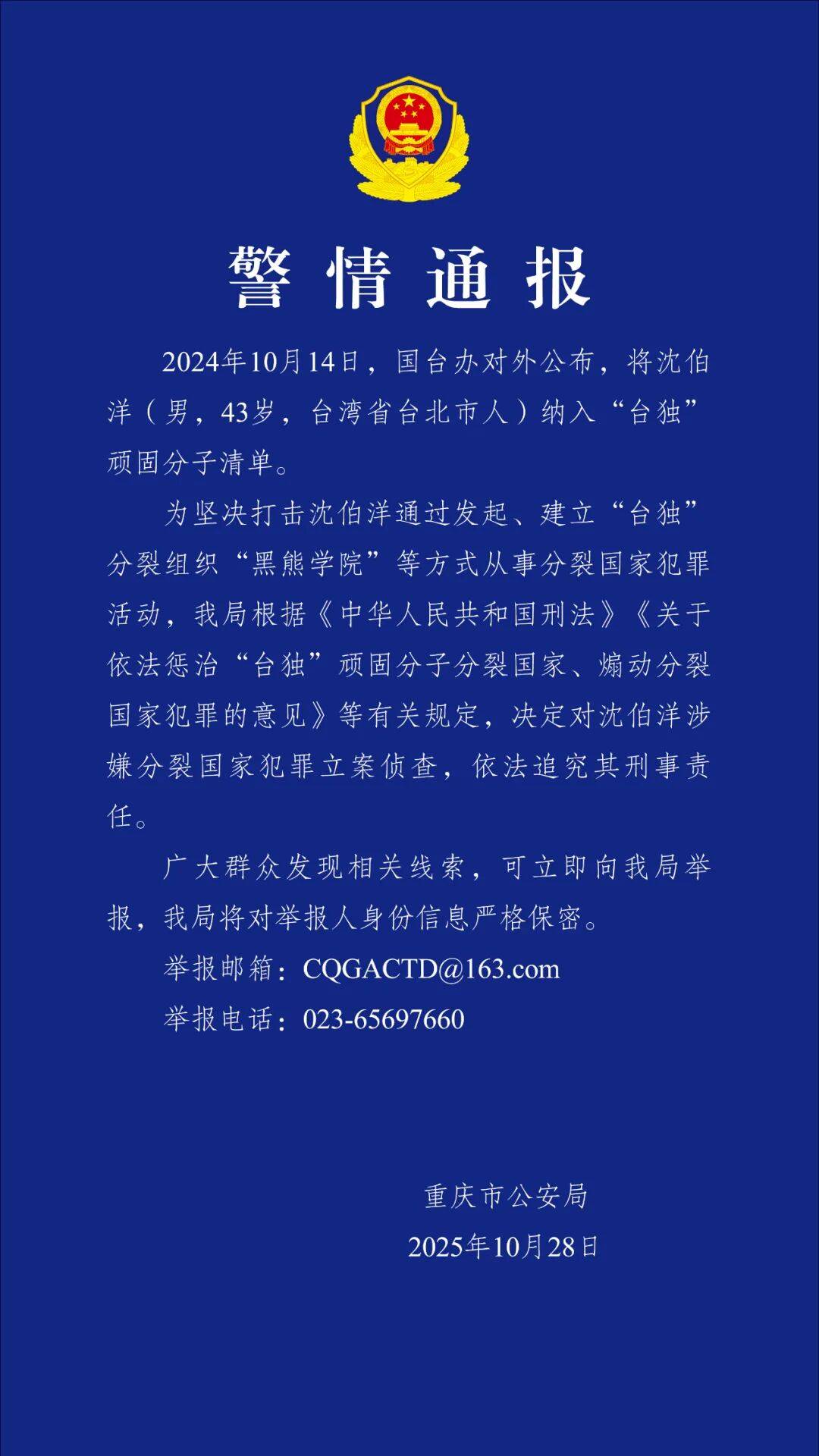 警情通报

2024年10月14日，国台办对外公布，将沈伯洋（男，43岁，台湾省台北市人）纳入“台独”顽固分子清单。

为坚决打击沈伯洋通过发起、建立“台独”分裂组织“黑熊学院”等方式从事分裂国家犯罪活动，我局根据《中华人民共和国刑法》《关于依法惩治“台独”顽固分子分裂国家、煽动分裂国家犯罪的意见》等有关规定，决定对沈伯洋涉嫌分裂国家犯罪立案侦查，依法追究其刑事责任。

广大群众发现相关线索，可立即向我局举报，我局将对举报人身份信息严格保密。

举报邮箱：CQGACTD@163.com

举报电话：023-65697660

重庆市公安局
2025年10月28日